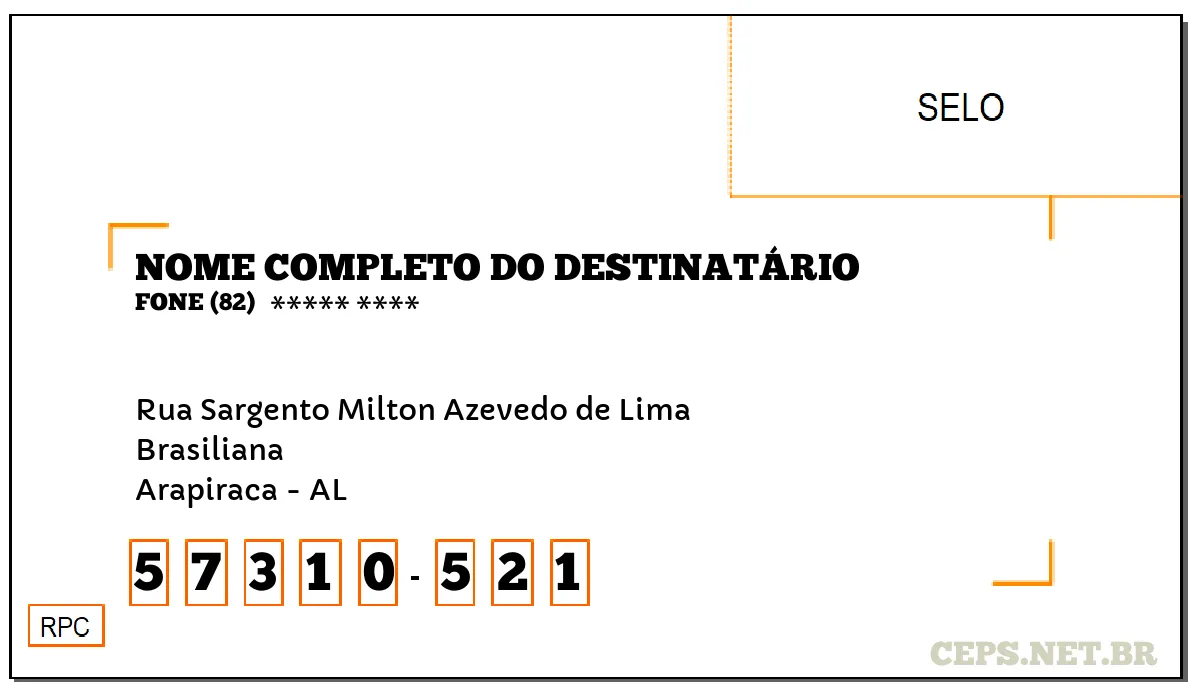 SELO

NOME COMPLETO DO DESTINATÁRIO
FONE (82) ***** ****

Rua Sargento Milton Azevedo de Lima
Brasiliana
Arapiraca - AL

5 7 3 1 0 - 5 2 1

RPC

CEPS.NET.BR